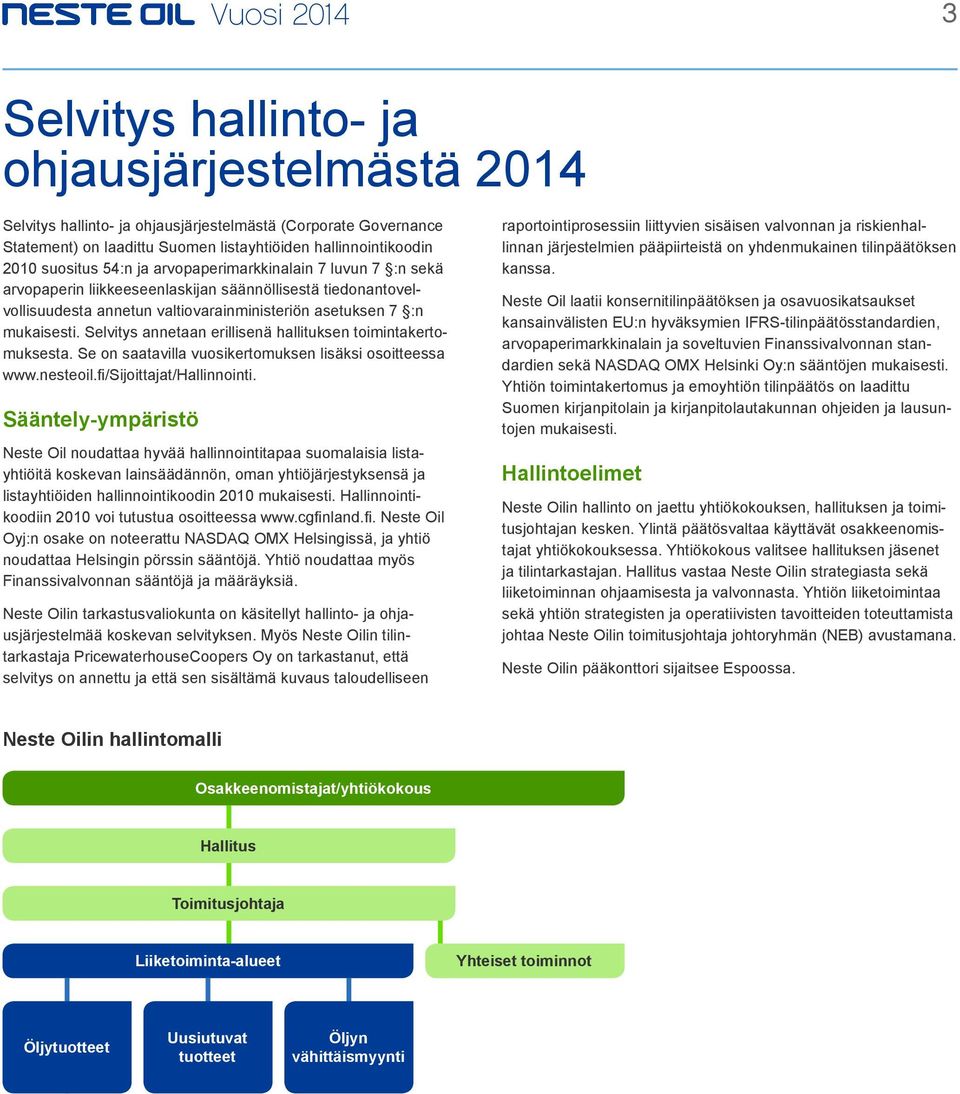 NESTE OIL Vuosi 2014

3

Selvitys hallinto- ja ohjausjärjestelmästä 2014

Selvitys hallinto- ja ohjausjärjestelmästä (Corporate Governance Statement) on laadittu Suomen listayhtiöiden hallinnointikoodin 2010 suositus 54:n ja arvopaperimarkkinalain 7 luvun 7 §:n sekä arvopaperin liikkeeseenlaskijan säännöllisestä tiedonantovelvollisuudesta annetun valtiovarainministeriön asetuksen 7 §:n mukaisesti. Selvitys annetaan erillisenä hallituksen toimintakertomuksesta. Se on saatavilla vuosikertomuksen lisäksi osoitteessa www.nesteoil.fi/Sijoittajat/Hallinnointi.

Sääntely-ympäristö

Neste Oil noudattaa hyvää hallinnointitapaa suomalaisia listayhtiöitä koskevan lainsäädännön, oman yhtiöjärjestyksensä ja listayhtiöiden hallinnointikoodin 2010 mukaisesti. Hallinnointikoodiin 2010 voi tutustua osoitteessa www.cgfinland.fi. Neste Oil Oyj:n osake on noteerattu NASDAQ OMX Helsingissä, ja yhtiö noudattaa Helsingin pörssin sääntöjä. Yhtiö noudattaa myös Finanssivalvonnan sääntöjä ja määräyksiä.

Neste Oilin tarkastusvaliokunta on käsitellyt hallinto- ja ohjausjärjestelmää koskevan selvityksen. Myös Neste Oilin tilintarkastaja PricewaterhouseCoopers Oy on tarkastanut, että selvitys on annettu ja että sen sisältämä kuvaus taloudelliseen raportointiprosessiin liittyvien sisäisen valvonnan ja riskienhallinnan järjestelmien pääpiirteistä on yhdenmukainen tilinpäätöksen kanssa.

Neste Oil laatii konsernitilinpäätöksen ja osavuosikatsaukset kansainvälisten EU:n hyväksymien IFRS-tilinpäätösstandardien, arvopaperimarkkinalain ja soveltuvien Finanssivalvonnan standardien sekä NASDAQ OMX Helsinki Oy:n sääntöjen mukaisesti. Yhtiön toimintakertomus ja emoyhtiön tilinpäätös on laadittu Suomen kirjanpitolain ja kirjanpitolautakunnan ohjeiden ja lausuntojen mukaisesti.

Hallintoelimet

Neste Oilin hallinto on jaettu yhtiökokouksen, hallituksen ja toimitusjohtajan kesken. Ylintä päätösvaltaa käyttävät osakkeenomistajat yhtiökokouksessa. Yhtiökokous valitsee hallituksen jäsenet ja tilintarkastajan. Hallitus vastaa Neste Oilin strategiasta sekä liiketoiminnan ohjaamisesta ja valvonnasta. Yhtiön liiketoimintaa sekä yhtiön strategisten ja operatiivisten tavoitteiden toteuttamista johtaa Neste Oilin toimitusjohtaja johtoryhmän (NEB) avustamana.

Neste Oilin pääkonttori sijaitsee Espoossa.

Neste Oilin hallintomalli

Osakkeenomistajat/yhtiökokous

Hallitus

Toimitusjohtaja

Liiketoiminta-alueet

Yhteiset toiminnot

Öljytuotteet

Uusiutuvat tuotteet

Öljyn vähittäismyynti